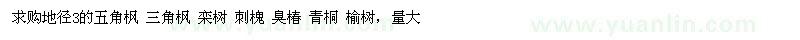 求购地径3的五角枫 三角枫 栾树 刺槐 臭椿 青桐 榆树，量大

www.yuanlin.com